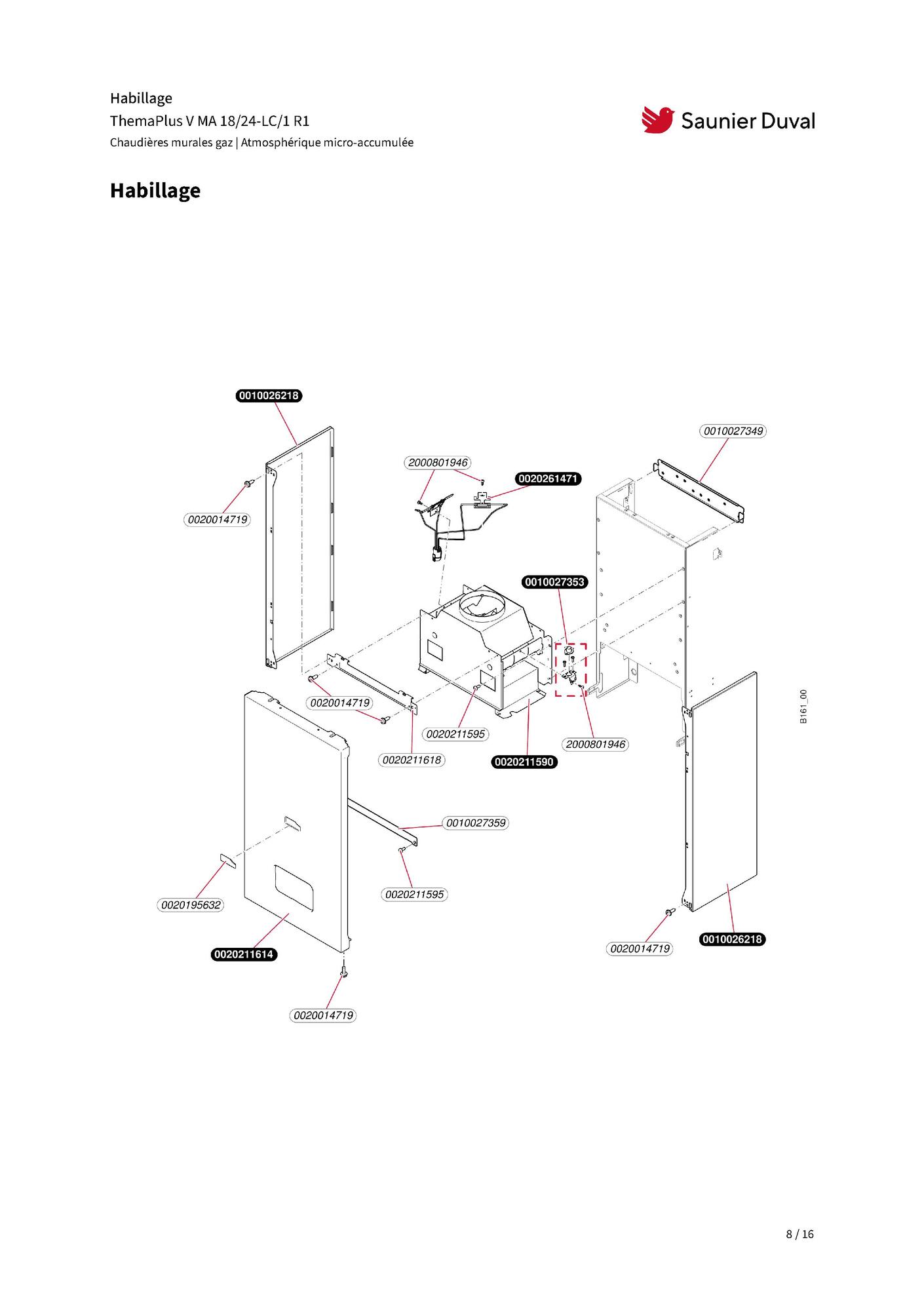 Habillage
ThemaPlus V MA 18/24-LC/1 R1
Chaudières murales gaz | Atmosphérique micro-accumulée

Saunier Duval

Habillage

0010026218
0010027349
2000801946
0020261471
0020014719
0010027353
0020014719
0020211595
2000801946
0020211618
0020211590
B161_00
0010027359
0020211595
0020195632
0020211614
0020014719
0010026218
0020014719

8 / 16